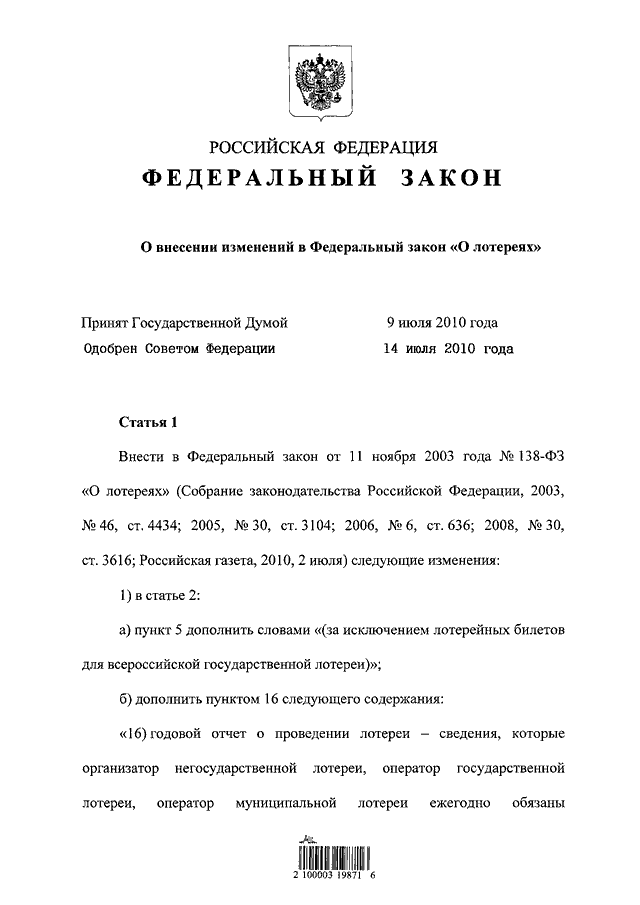 РОССИЙСКАЯ ФЕДЕРАЦИЯ
ФЕДЕРАЛЬНЫЙ ЗАКОН

О внесении изменений в Федеральный закон «О лотереях»

Принят Государственной Думой 9 июля 2010 года
Одобрен Советом Федерации 14 июля 2010 года

Статья 1

Внести в Федеральный закон от 11 ноября 2003 года № 138-ФЗ «О лотереях» (Собрание законодательства Российской Федерации, 2003, № 46, ст. 4434; 2005, № 30, ст. 3104; 2006, № 6, ст. 636; 2008, № 30, ст. 3616; Российская газета, 2010, 2 июля) следующие изменения:

1) в статье 2:

а) пункт 5 дополнить словами «(за исключением лотерейных билетов для всероссийской государственной лотереи)»;

б) дополнить пунктом 16 следующего содержания:

«16) годовой отчет о проведении лотереи – сведения, которые организатор негосударственной лотереи, оператор государственной лотереи, оператор муниципальной лотереи ежегодно обязаны

2 100003 19871 6